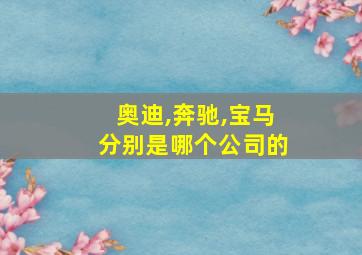 奥迪,奔驰,宝马
分别是哪个公司的